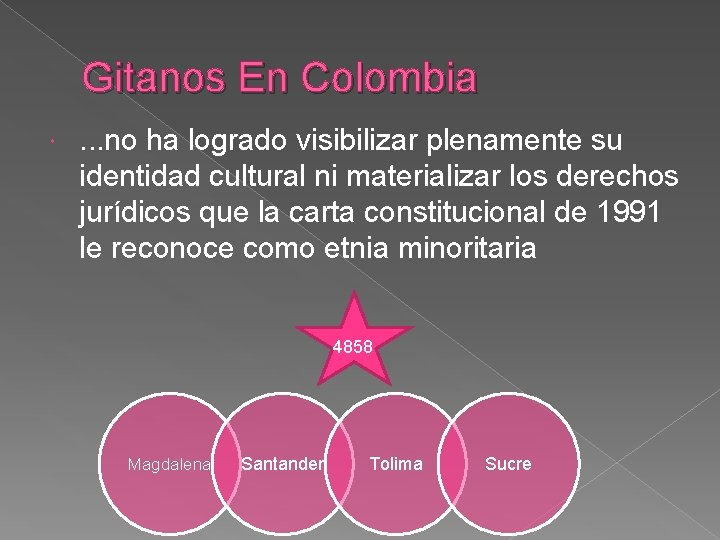 Gitanos En Colombia

...no ha logrado visibilizar plenamente su identidad cultural ni materializar los derechos jurídicos que la carta constitucional de 1991 le reconoce como etnia minoritaria

4858

Magdalena

Santander

Tolima

Sucre